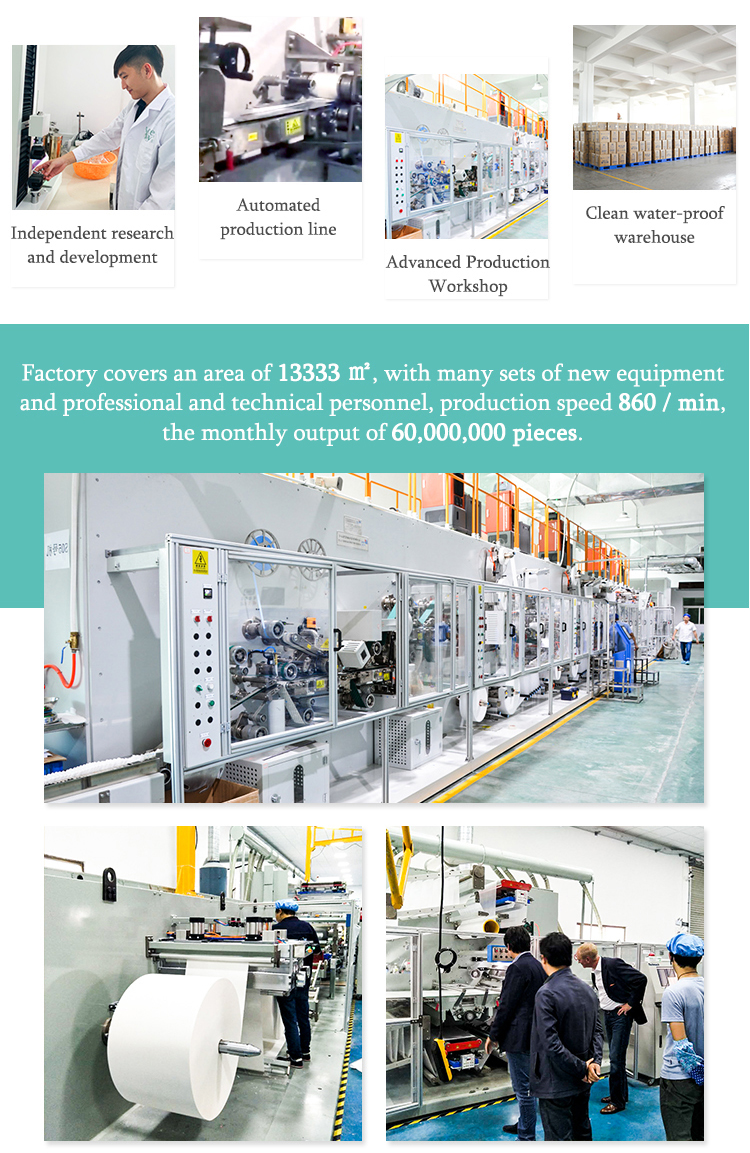 Independent research and development

Automated production line

Advanced Production Workshop

Clean water-proof warehouse

Factory covers an area of 13333 ㎡, with many sets of new equipment and professional and technical personnel, production speed 860 / min, the monthly output of 60,000,000 pieces.